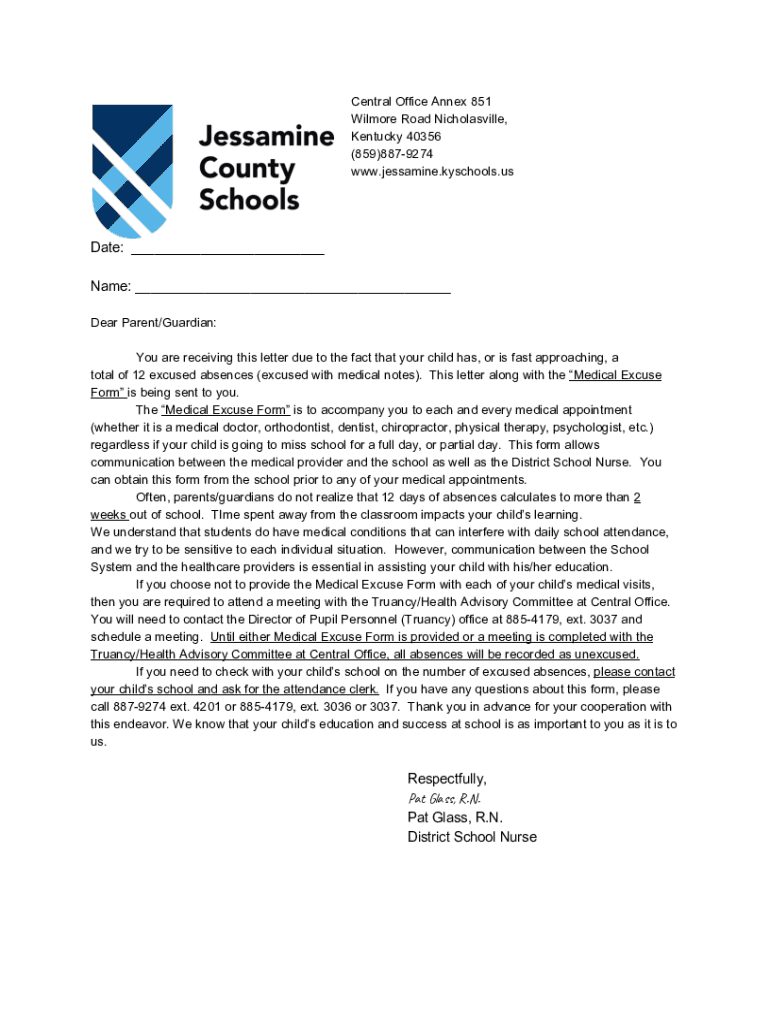 Jessamine County Schools

Central Office Annex 851 Wilmore Road Nicholasville, Kentucky 40356 (859)887-9274 www.jessamine.kyschools.us

Date: ________________________

Name: ________________________________________

Dear Parent/Guardian:

You are receiving this letter due to the fact that your child has, or is fast approaching, a total of 12 excused absences (excused with medical notes). This letter along with the "Medical Excuse Form" is being sent to you.

The "Medical Excuse Form" is to accompany you to each and every medical appointment (whether it is a medical doctor, orthodontist, dentist, chiropractor, physical therapy, psychologist, etc.) regardless if your child is going to miss school for a full day, or partial day. This form allows communication between the medical provider and the school as well as the District School Nurse. You can obtain this form from the school prior to any of your medical appointments.

Often, parents/guardians do not realize that 12 days of absences calculates to more than 2 weeks out of school. TIme spent away from the classroom impacts your child's learning.

We understand that students do have medical conditions that can interfere with daily school attendance, and we try to be sensitive to each individual situation. However, communication between the School System and the healthcare providers is essential in assisting your child with his/her education.

If you choose not to provide the Medical Excuse Form with each of your child's medical visits, then you are required to attend a meeting with the Truancy/Health Advisory Committee at Central Office. You will need to contact the Director of Pupil Personnel (Truancy) office at 885-4179, ext. 3037 and schedule a meeting. Until either Medical Excuse Form is provided or a meeting is completed with the Truancy/Health Advisory Committee at Central Office, all absences will be recorded as unexcused.

If you need to check with your child's school on the number of excused absences, please contact your child's school and ask for the attendance clerk. If you have any questions about this form, please call 887-9274 ext. 4201 or 885-4179, ext. 3036 or 3037. Thank you in advance for your cooperation with this endeavor. We know that your child's education and success at school is as important to you as it is to us.

Respectfully,
Pat Glass, R.N.
Pat Glass, R.N.
District School Nurse